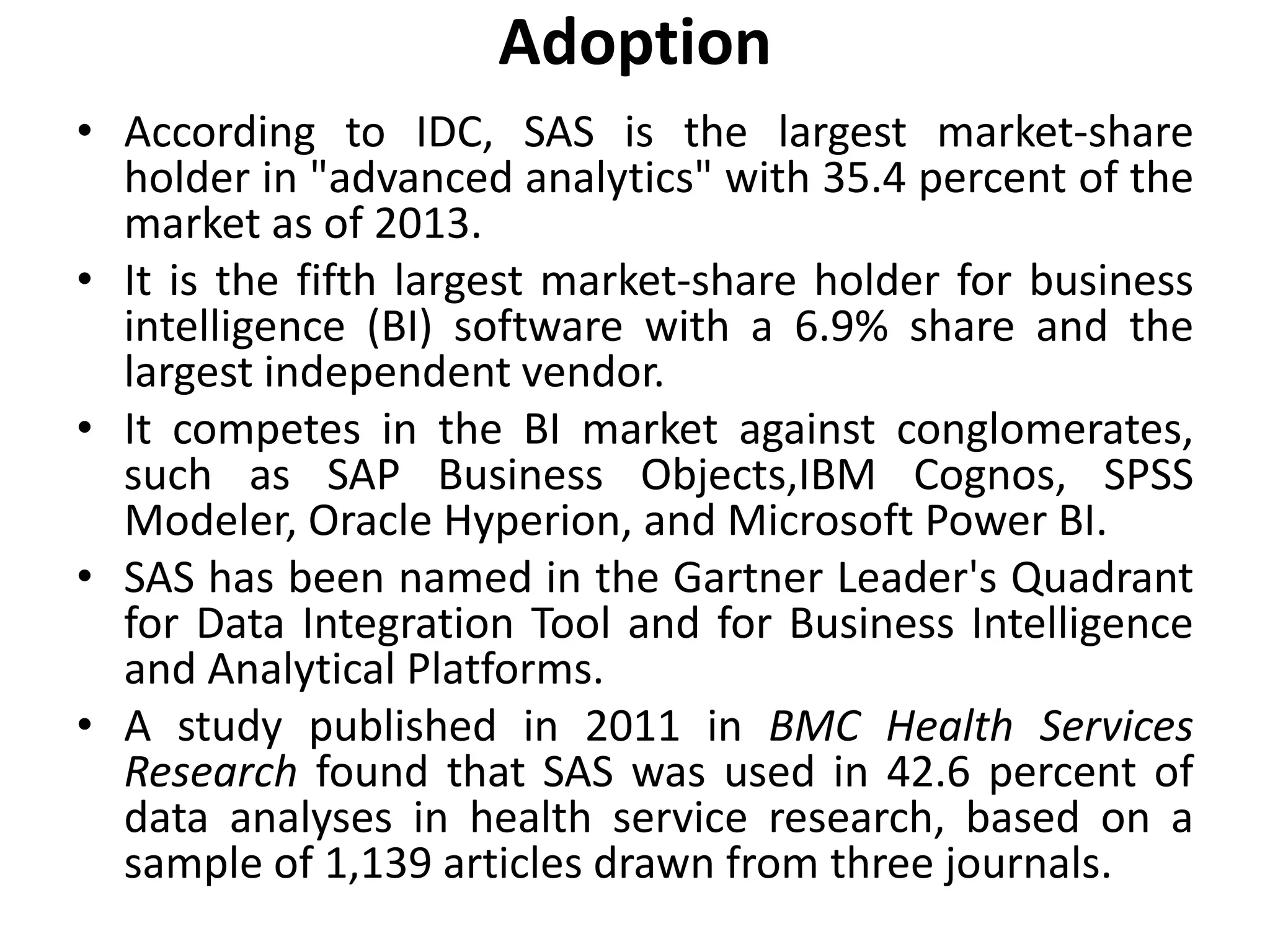 Adoption

• According to IDC, SAS is the largest market-share holder in "advanced analytics" with 35.4 percent of the market as of 2013.

• It is the fifth largest market-share holder for business intelligence (BI) software with a 6.9% share and the largest independent vendor.

• It competes in the BI market against conglomerates, such as SAP Business Objects,IBM Cognos, SPSS Modeler, Oracle Hyperion, and Microsoft Power BI.

• SAS has been named in the Gartner Leader's Quadrant for Data Integration Tool and for Business Intelligence and Analytical Platforms.

• A study published in 2011 in BMC Health Services Research found that SAS was used in 42.6 percent of data analyses in health service research, based on a sample of 1,139 articles drawn from three journals.